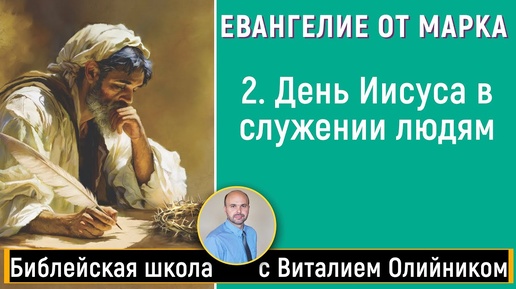 ЕВАНГЕЛИЕ ОТ МАРКА

2. День Иисуса в служении людям

Библейская школа с Виталием Олийником